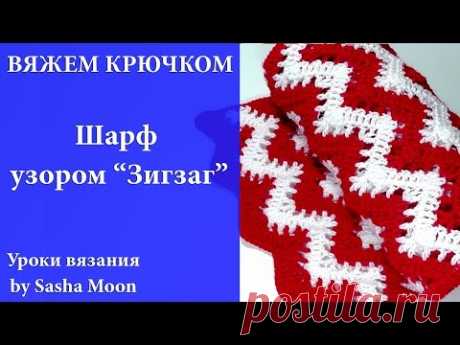 ВЯЖЕМ КРЮЧКОМ

Шарф
узором “Зигзаг”

Уроки вязания
by Sasha Moon

postila.ru